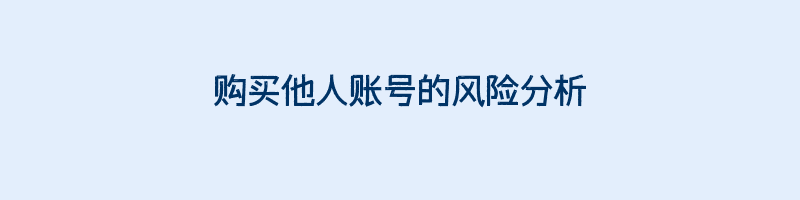 购买他人账号的风险分析